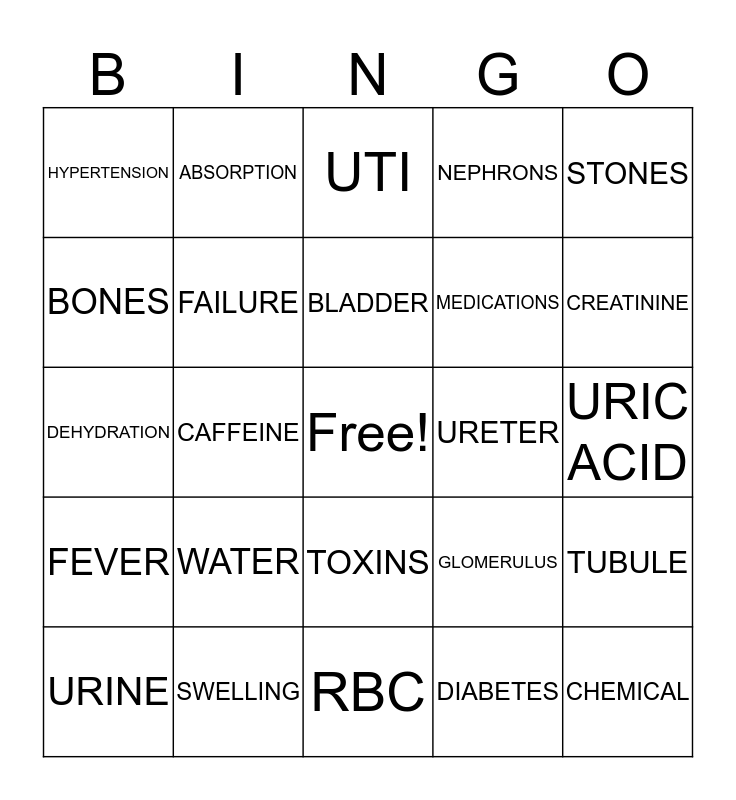 | B | I | N | G | O |
|---|---|---|---|---|
| HYPERTENSION | ABSORPTION | UTI | NEPHRONS | STONES |
| BONES | FAILURE | BLADDER | MEDICATIONS | CREATININE |
| DEHYDRATION | CAFFEINE | Free! | URETER | URIC ACID |
| FEVER | WATER | TOXINS | GLOMERULUS | TUBULE |
| URINE | SWELLING | RBC | DIABETES | CHEMICAL |